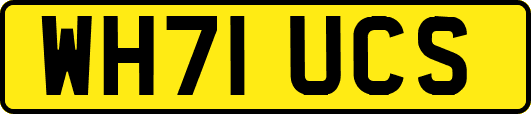 WH71 UCS